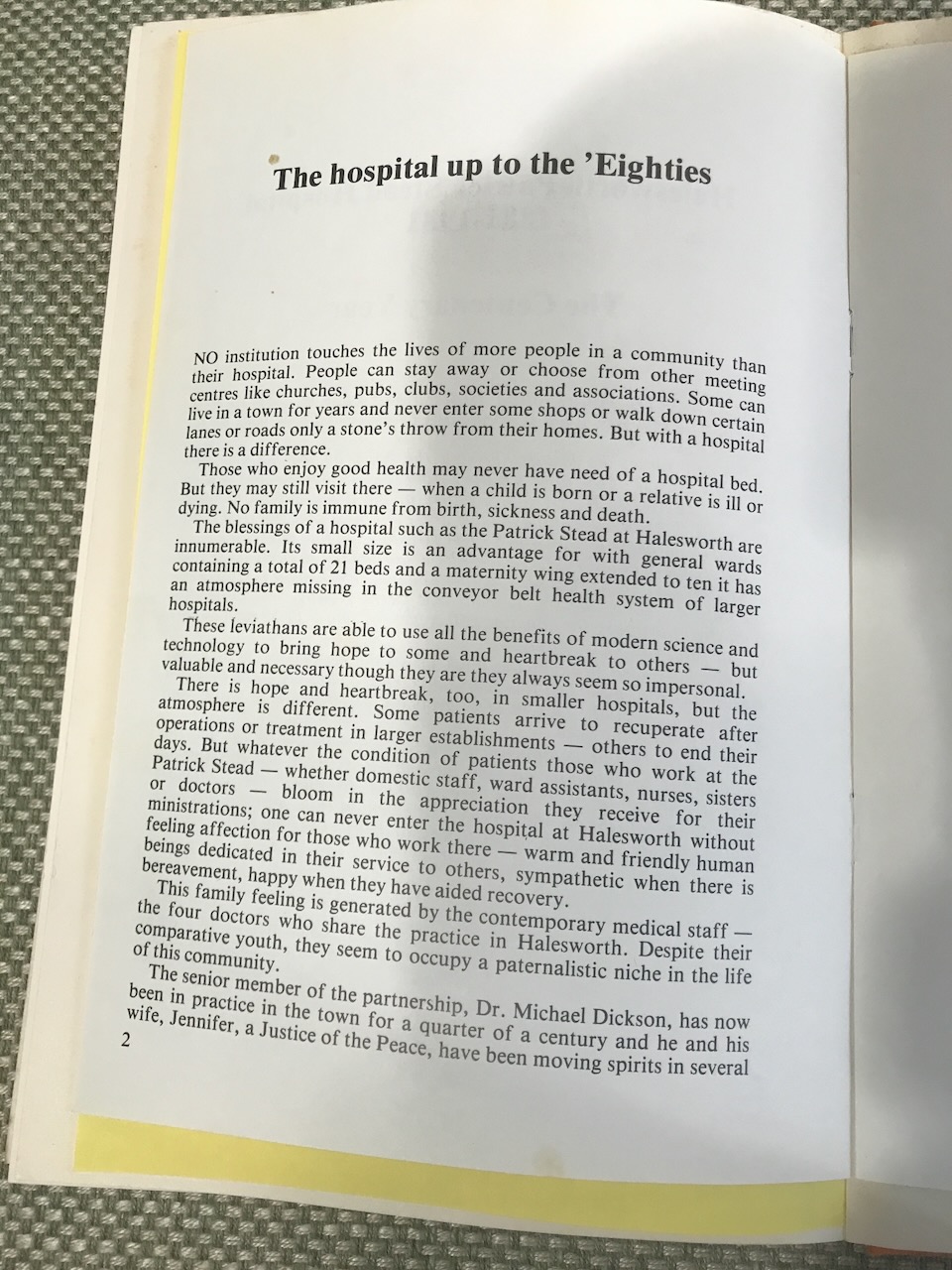 The hospital up to the 'Eighties

NO institution touches the lives of more people in a community than their hospital. People can stay away or choose from other meeting centres like churches, pubs, clubs, societies and associations. Some can live in a town for years and never enter some shops or walk down certain lanes or roads only a stone's throw from their homes. But with a hospital there is a difference.

Those who enjoy good health may never have need of a hospital bed. But they may still visit there — when a child is born or a relative is ill or dying. No family is immune from birth, sickness and death.

The blessings of a hospital such as the Patrick Stead at Halesworth are innumerable. Its small size is an advantage for with general wards containing a total of 21 beds and a maternity wing extended to ten it has an atmosphere missing in the conveyor belt health system of larger hospitals.

These leviathans are able to use all the benefits of modern science and technology to bring hope to some and heartbreak to others — but valuable and necessary though they are they always seem so impersonal.

There is hope and heartbreak, too, in smaller hospitals, but the atmosphere is different. Some patients arrive to recuperate after operations or treatment in larger establishments — others to end their days. But whatever the condition of patients those who work at the Patrick Stead — whether domestic staff, ward assistants, nurses, sisters or doctors — bloom in the appreciation they receive for their ministrations; one can never enter the hospital at Halesworth without feeling affection for those who work there — warm and friendly human beings dedicated in their service to others, sympathetic when there is bereavement, happy when they have aided recovery.

This family feeling is generated by the contemporary medical staff — the four doctors who share the practice in Halesworth. Despite their comparative youth, they seem to occupy a paternalistic niche in the life of this community.

The senior member of the partnership, Dr. Michael Dickson, has now been in practice in the town for a quarter of a century and he and his wife, Jennifer, a Justice of the Peace, have been moving spirits in several

2